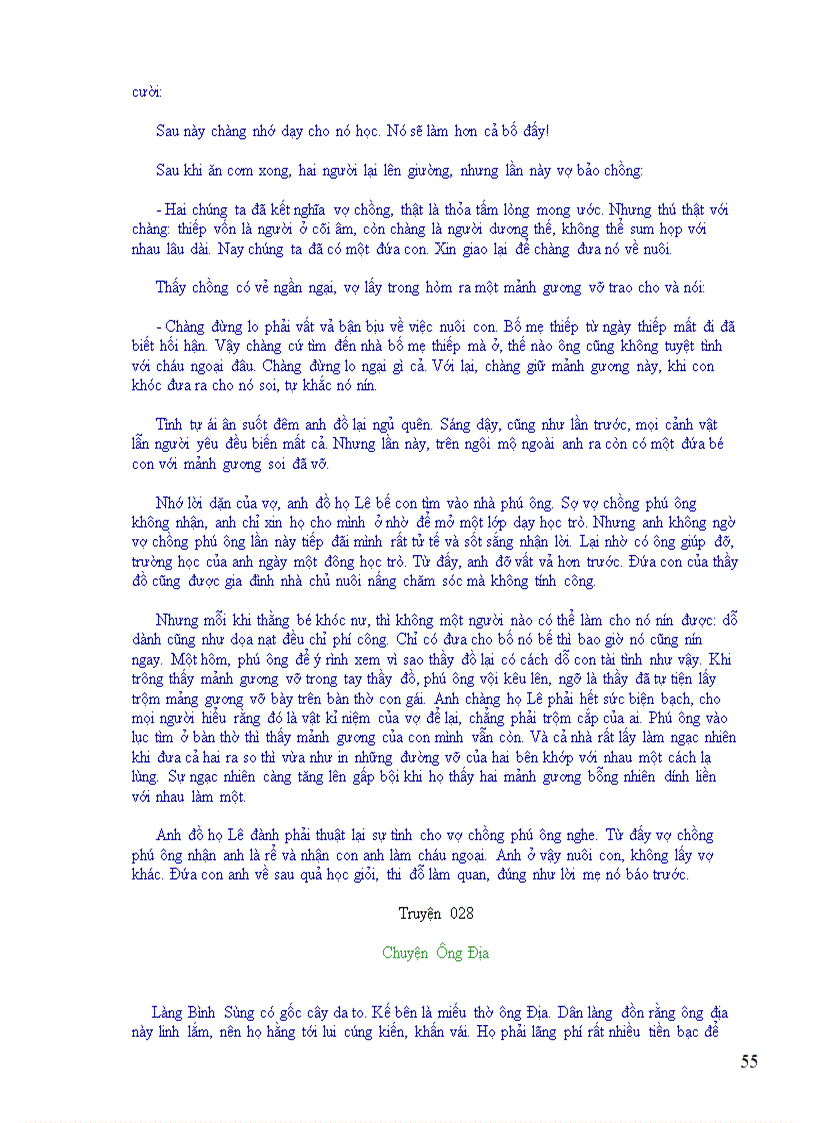 cười:

Sau này chàng nhớ dạy cho nó học. Nó sẽ làm hơn cả bố đấy!

Sau khi ăn cơm xong, hai người lại lên giường, nhưng lần này vợ bảo chồng:

- Hai chúng ta đã kết nghĩa vợ chồng, thật là thỏa tấm lòng mong ước. Nhưng thú thật với chàng: thiếp vốn là người ở cõi âm, còn chàng là người dương thế, không thể sum họp với nhau lâu dài. Nay chúng ta đã có một đứa con. Xin giao lại để chàng đưa nó về nuôi.

Thấy chồng có vẻ ngần ngại, vợ lấy trong hòm ra một mảnh gương vỡ trao cho và nói:

- Chàng đừng lo phải vất vả bận bịu về việc nuôi con. Bố mẹ thiếp từ ngày thiếp mất đi đã biết hối hận. Vậy chàng cứ tìm đến nhà bố mẹ thiếp mà ở, thế nào ông cũng không tuyệt tình với cháu ngoại đâu. Chàng đừng lo ngại gì cả. Với lại, chàng giữ mảnh gương này, khi con khóc đưa ra cho nó soi, tự khắc nó nín.

Tình tự ái ân suốt đêm anh đồ lại ngủ quên. Sáng dậy, cũng như lần trước, mọi cảnh vật lẫn người yêu đều biến mất cả. Nhưng lần này, trên ngôi mộ ngoài anh ra còn có một đứa bé con với mảnh gương soi đã vỡ.

Nhớ lời dặn của vợ, anh đồ họ Lê bế con tìm vào nhà phú ông. Sợ vợ chồng phú ông không nhận, anh chỉ xin họ cho mình ở nhờ để mở một lớp dạy học trò. Nhưng anh không ngờ vợ chồng phú ông lần này tiếp đãi mình rất tử tế và sốt sắng nhận lời. Lại nhờ có ông giúp đỡ, trường học của anh ngày một đông học trò. Từ đấy, anh đỡ vất vả hơn trước. Đứa con của thầy đồ cũng được gia đình nhà chủ nuôi nấng chăm sóc mà không tính công.

Nhưng mỗi khi thằng bé khóc nư, thì không một người nào có thể làm cho nó nín được: dỗ dành cũng như dọa nạt đều chỉ phí công. Chỉ có đưa cho bố nó bế thì bao giờ nó cũng nín ngay. Một hôm, phú ông để ý rình xem vì sao thầy đồ lại có cách dỗ con tài tình như vậy. Khi trông thấy mảnh gương vỡ trong tay thầy đồ, phú ông vội kêu lên, ngỡ là thầy đã tự tiện lấy trộm mảng gương vỡ bày trên bàn thờ con gái. Anh chàng họ Lê phải hết sức biện bạch, cho mọi người hiểu rằng đó là vật kỉ niệm của vợ để lại, chẳng phải trộm cắp của ai. Phú ông vào lục tìm ở bàn thờ thì thấy mảnh gương của con mình vẫn còn. Và cả nhà rất lấy làm ngạc nhiên khi đưa cả hai ra so thì vừa như in những đường vỡ của hai bên khớp với nhau một cách lạ lùng. Sự ngạc nhiên càng tăng lên gấp bội khi họ thấy hai mảnh gương bỗng nhiên dính liền với nhau làm một.

Anh đồ họ Lê đành phải thuật lại sự tình cho vợ chồng phú ông nghe. Từ đấy vợ chồng phú ông nhận anh là rể và nhận con anh làm cháu ngoại. Anh ở vậy nuôi con, không lấy vợ khác. Đứa con anh về sau quả học giỏi, thi đỗ làm quan, đúng như lời mẹ nó báo trước.

Truyện 028

Chuyện Ông Địa

Làng Bình Sùng có gốc cây da to. Kế bên là miếu thờ ông Địa. Dân làng đồn rằng ông địa này linh lắm, nên họ hằng tới lui cúng kiến, khấn vái. Họ phải lãng phí rất nhiều tiền bạc để

55